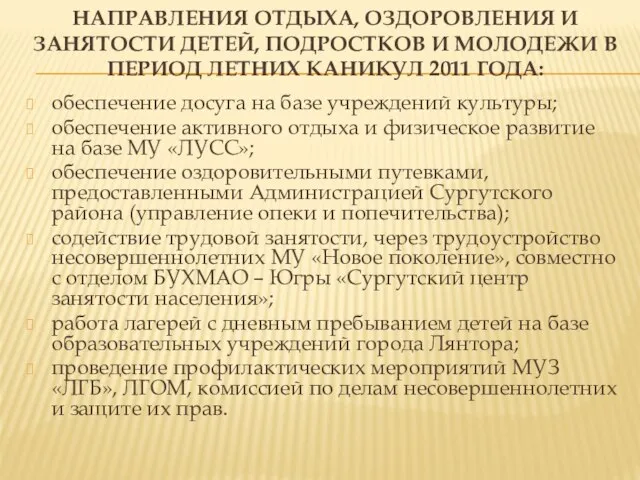 НАПРАВЛЕНИЯ ОТДЫХА, ОЗДОРОВЛЕНИЯ И ЗАНЯТОСТИ ДЕТЕЙ, ПОДРОСТКОВ И МОЛОДЕЖИ В ПЕРИОД ЛЕТНИХ КАНИКУЛ 2011 ГОДА:

обеспечение досуга на базе учреждений культуры;

обеспечение активного отдыха и физическое развитие на базе МУ «ЛУСС»;

обеспечение оздоровительными путевками, предоставленными Администрацией Сургутского района (управление опеки и попечительства);

содействие трудовой занятости, через трудоустройство несовершеннолетних МУ «Новое поколение», совместно с отделом БУХМАО – Югры «Сургутский центр занятости населения»;

работа лагерей с дневным пребыванием детей на базе образовательных учреждений города Лянтора;

проведение профилактических мероприятий МУЗ «ЛГБ», ЛГОМ, комиссией по делам несовершеннолетних и защите их прав.